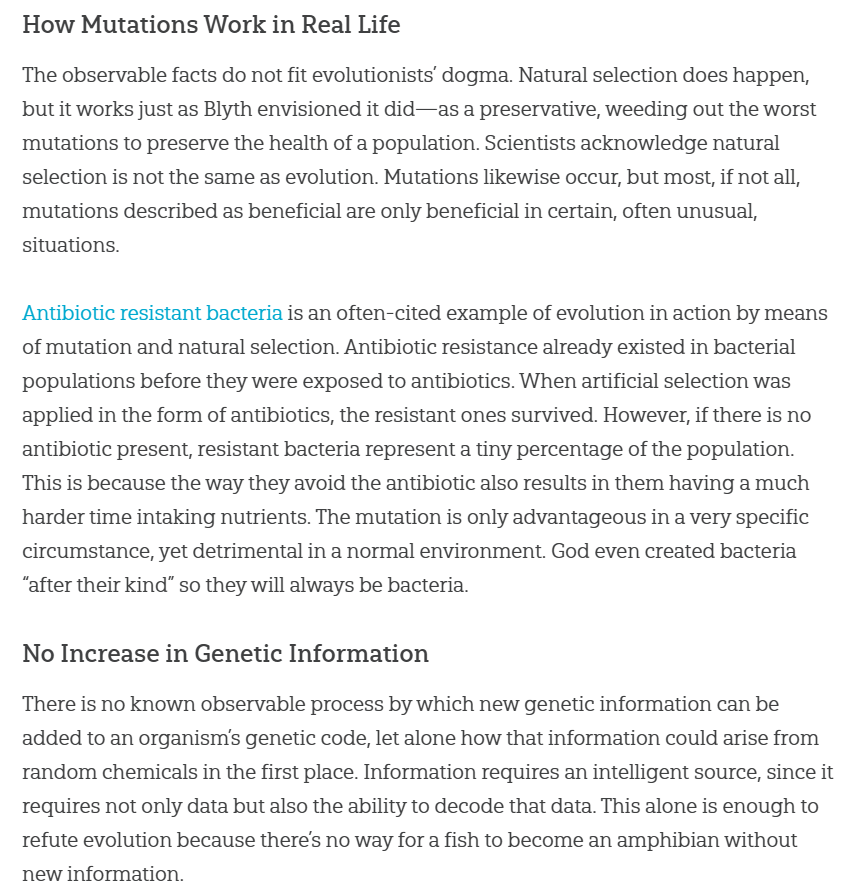 How Mutations Work in Real Life

The observable facts do not fit evolutionists' dogma. Natural selection does happen, but it works just as Blyth envisioned it did—as a preservative, weeding out the worst mutations to preserve the health of a population. Scientists acknowledge natural selection is not the same as evolution. Mutations likewise occur, but most, if not all, mutations described as beneficial are only beneficial in certain, often unusual, situations.

Antibiotic resistant bacteria is an often-cited example of evolution in action by means of mutation and natural selection. Antibiotic resistance already existed in bacterial populations before they were exposed to antibiotics. When artificial selection was applied in the form of antibiotics, the resistant ones survived. However, if there is no antibiotic present, resistant bacteria represent a tiny percentage of the population. This is because the way they avoid the antibiotic also results in them having a much harder time intaking nutrients. The mutation is only advantageous in a very specific circumstance, yet detrimental in a normal environment. God even created bacteria "after their kind" so they will always be bacteria.

No Increase in Genetic Information

There is no known observable process by which new genetic information can be added to an organism's genetic code, let alone how that information could arise from random chemicals in the first place. Information requires an intelligent source, since it requires not only data but also the ability to decode that data. This alone is enough to refute evolution because there's no way for a fish to become an amphibian without new information.